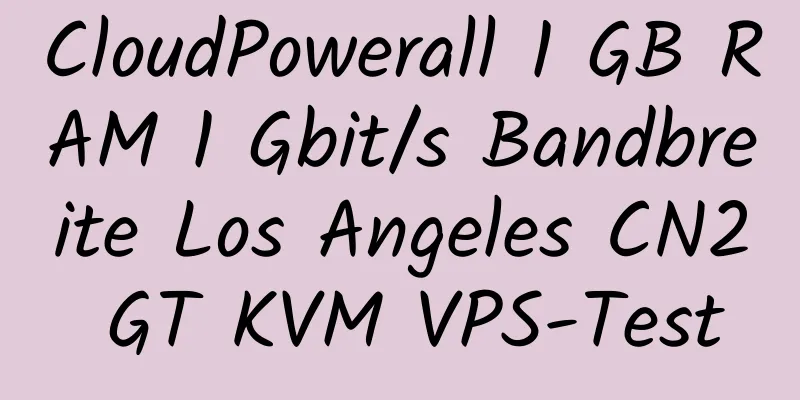 CloudPowerall 1 GB RAM 1 Gbit/s Bandbreite Los Angeles CN2 GT KVM VPS-Test